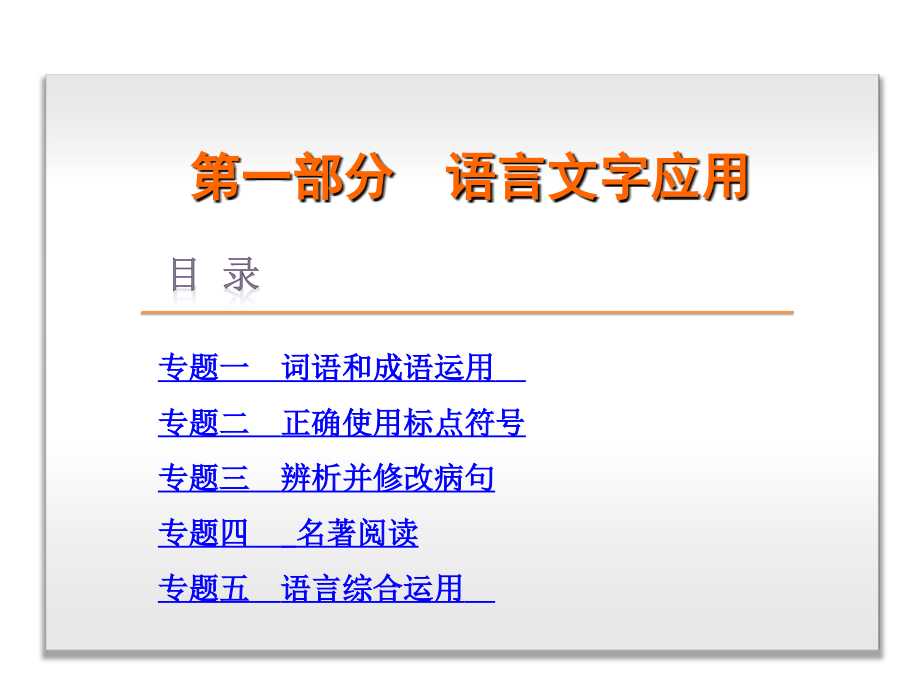 第一部分　语言文字应用

目 录

专题一　词语和成语运用

专题二　正确使用标点符号

专题三　辨析并修改病句

专题四　名著阅读

专题五　语言综合运用